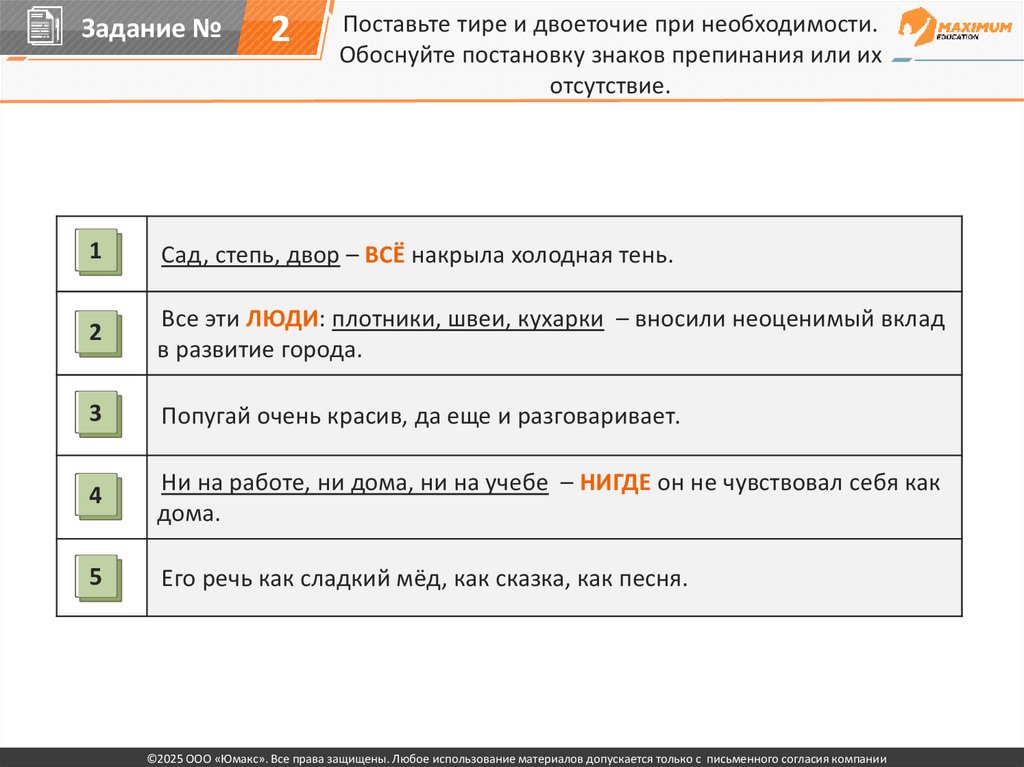 Задание № 2

Поставьте тире и двоеточие при необходимости. Обоснуйте постановку знаков препинания или их отсутствие.

MAXIMUM EDUCATION

| 1 | Сад, степь, двор – ВСЁ накрыла холодная тень. |
|---|---|
| 2 | Все эти ЛЮДИ: плотники, швеи, кухарки – вносили неоценимый вклад в развитие города. |
| 3 | Попугай очень красив, да еще и разговаривает. |
| 4 | Ни на работе, ни дома, ни на учебе – НИГДЕ он не чувствовал себя как дома. |
| 5 | Его речь как сладкий мёд, как сказка, как песня. |

©2025 ООО «Юмакс». Все права защищены. Любое использование материалов допускается только с письменного согласия компании